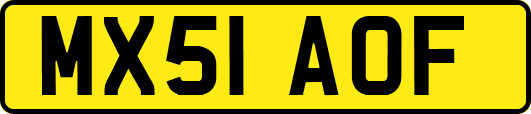 MX51 AOF